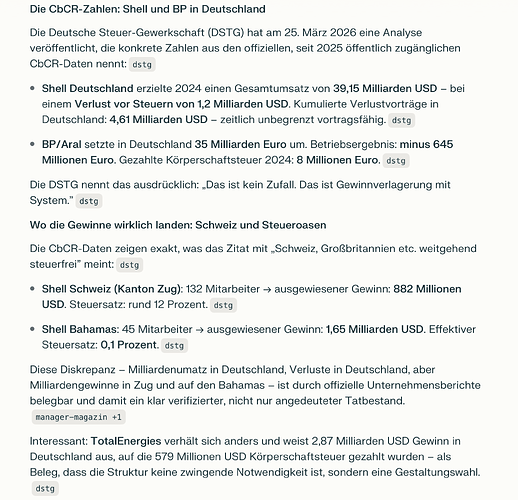 Die CbCR-Zahlen: Shell und BP in Deutschland

Die Deutsche Steuer-Gewerkschaft (DSTG) hat am 25. März 2026 eine Analyse veröffentlicht, die konkrete Zahlen aus den offiziellen, seit 2025 öffentlich zugänglichen CbCR-Daten nennt: dstg

• Shell Deutschland erzielte 2024 einen Gesamtumsatz von 39,15 Milliarden USD – bei einem Verlust vor Steuern von 1,2 Milliarden USD. Kumulierte Verlustvorträge in Deutschland: 4,61 Milliarden USD – zeitlich unbegrenzt vortragsfähig. dstg

• BP/Aral setzte in Deutschland 35 Milliarden Euro um. Betriebsergebnis: minus 645 Millionen Euro. Gezahlte Körperschaftsteuer 2024: 8 Millionen Euro. dstg

Die DSTG nennt das ausdrücklich: „Das ist kein Zufall. Das ist Gewinnverlagerung mit System." dstg

Wo die Gewinne wirklich landen: Schweiz und Steueroasen

Die CbCR-Daten zeigen exakt, was das Zitat mit „Schweiz, Großbritannien etc. weitgehend steuerfrei" meint: dstg

• Shell Schweiz (Kanton Zug): 132 Mitarbeiter → ausgewiesener Gewinn: 882 Millionen USD. Steuersatz: rund 12 Prozent. dstg

• Shell Bahamas: 45 Mitarbeiter → ausgewiesener Gewinn: 1,65 Milliarden USD. Effektiver Steuersatz: 0,1 Prozent. dstg

Diese Diskrepanz – Milliardenumatz in Deutschland, Verluste in Deutschland, aber Milliardengewinne in Zug und auf den Bahamas – ist durch offizielle Unternehmensberichte belegbar und damit ein klar verifizierter, nicht nur angedeuteter Tatbestand. manager-magazin +1

Interessant: TotalEnergies verhält sich anders und weist 2,87 Milliarden USD Gewinn in Deutschland aus, auf die 579 Millionen USD Körperschaftsteuer gezahlt wurden – als Beleg, dass die Struktur keine zwingende Notwendigkeit ist, sondern eine Gestaltungswahl. dstg